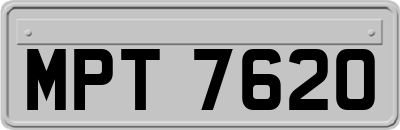 MPT 7620